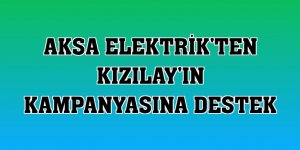 AKSA ELEKTRİK'TEN KIZILAY'IN KAMPANYASINA DESTEK